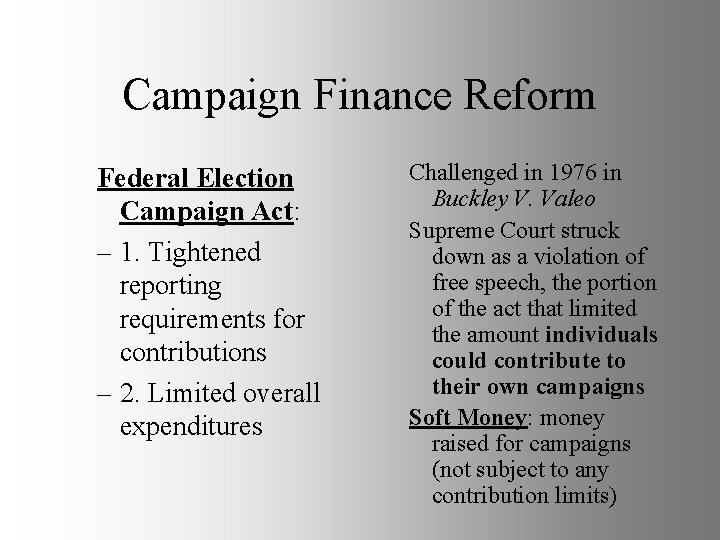 Campaign Finance Reform

Federal Election Campaign Act:

– 1. Tightened reporting requirements for contributions

– 2. Limited overall expenditures

Challenged in 1976 in Buckley V. Valeo

Supreme Court struck down as a violation of free speech, the portion of the act that limited the amount individuals could contribute to their own campaigns

Soft Money: money raised for campaigns (not subject to any contribution limits)